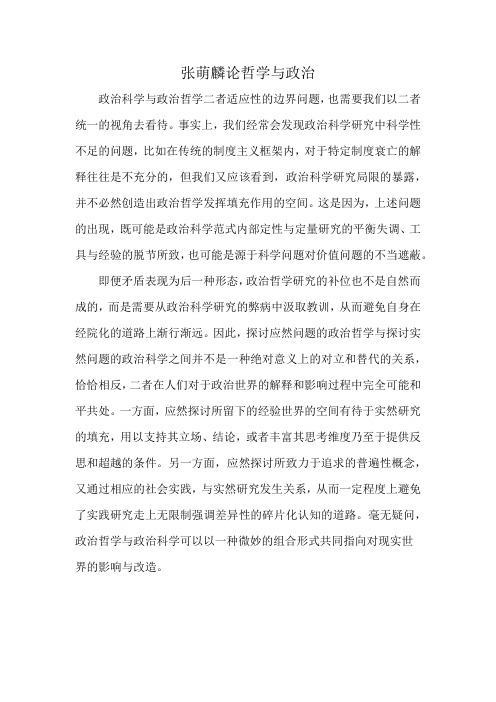 张萌麟论哲学与政治

政治科学与政治哲学二者适应性的边界问题，也需要我们以二者统一的视角去看待。事实上，我们经常会发现政治科学研究中科学性不足的问题，比如在传统的制度主义框架内，对于特定制度衰亡的解释往往是不充分的，但我们又应该看到，政治科学研究局限的暴露，并不必然创造出政治哲学发挥填充作用的空间。这是因为，上述问题的出现，既可能是政治科学范式内部定性与定量研究的平衡失调、工具与经验的脱节所致，也可能是源于科学问题对价值问题的不当遮蔽。

即便矛盾表现为后一种形态，政治哲学研究的补位也不是自然而成的，而是需要从政治科学研究的弊病中汲取教训，从而避免自身在经院化的道路上渐行渐远。因此，探讨应然问题的政治哲学与探讨实然问题的政治科学之间并不是一种绝对意义上的对立和替代的关系，恰恰相反，二者在人们对于政治世界的解释和影响过程中完全可能和平共处。一方面，应然探讨所留下的经验世界的空间有待于实然研究的填充，用以支持其立场、结论，或者丰富其思考维度乃至于提供反思和超越的条件。另一方面，应然探讨所致力于追求的普遍性概念，又通过相应的社会实践，与实然研究发生关系，从而一定程度上避免了实践研究走上无限制强调差异性的碎片化认知的道路。毫无疑问，政治哲学与政治科学可以以一种微妙的组合形式共同指向对现实世界的影响与改造。